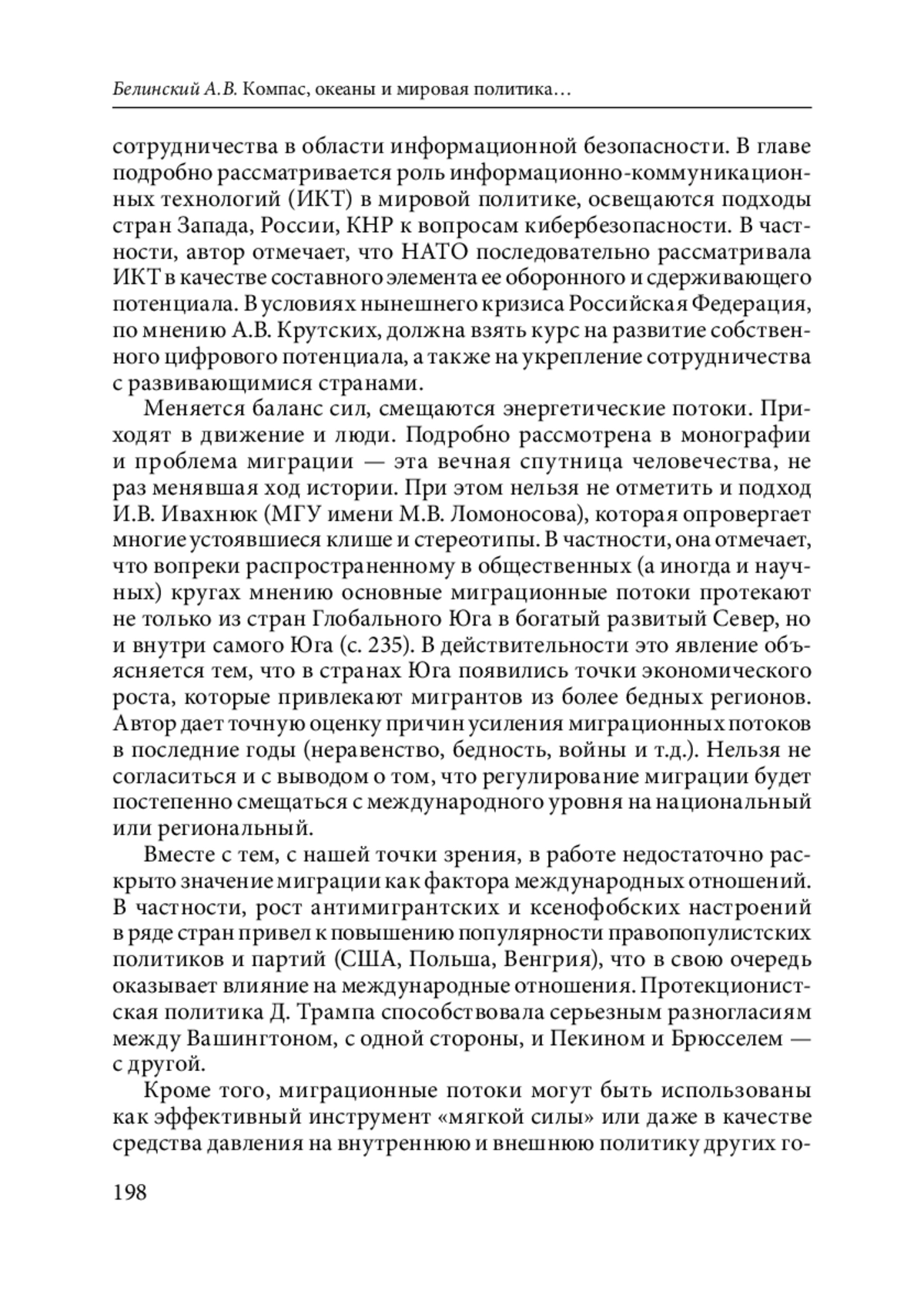 Белинский А.В. Компас, океаны и мировая политика…

сотрудничества в области информационной безопасности. В главе подробно рассматривается роль информационно-коммуникационных технологий (ИКТ) в мировой политике, освещаются подходы стран Запада, России, КНР к вопросам кибербезопасности. В частности, автор отмечает, что НАТО последовательно рассматривала ИКТ в качестве составного элемента ее оборонного и сдерживающего потенциала. В условиях нынешнего кризиса Российская Федерация, по мнению А.В. Крутских, должна взять курс на развитие собственного цифрового потенциала, а также на укрепление сотрудничества с развивающимися странами.

Меняется баланс сил, смещаются энергетические потоки. Приходят в движение и люди. Подробно рассмотрена в монографии и проблема миграции — эта вечная спутница человечества, не раз менявшая ход истории. При этом нельзя не отметить и подход И.В. Ивахнюк (МГУ имени М.В. Ломоносова), которая опровергает многие устоявшиеся клише и стереотипы. В частности, она отмечает, что вопреки распространенному в общественных (а иногда и научных) кругах мнению основные миграционные потоки протекают не только из стран Глобального Юга в богатый развитый Север, но и внутри самого Юга (с. 235). В действительности это явление объясняется тем, что в странах Юга появились точки экономического роста, которые привлекают мигрантов из более бедных регионов. Автор дает точную оценку причин усиления миграционных потоков в последние годы (неравенство, бедность, войны и т.д.). Нельзя не согласиться и с выводом о том, что регулирование миграции будет постепенно смещаться с международного уровня на национальный или региональный.

Вместе с тем, с нашей точки зрения, в работе недостаточно раскрыто значение миграции как фактора международных отношений. В частности, рост антимигрантских и ксенофобских настроений в ряде стран привел к повышению популярности правопопулистских политиков и партий (США, Польша, Венгрия), что в свою очередь оказывает влияние на международные отношения. Протекционистская политика Д. Трампа способствовала серьезным разногласиям между Вашингтоном, с одной стороны, и Пекином и Брюсселем — с другой.

Кроме того, миграционные потоки могут быть использованы как эффективный инструмент «мягкой силы» или даже в качестве средства давления на внутреннюю и внешнюю политику других го-

198